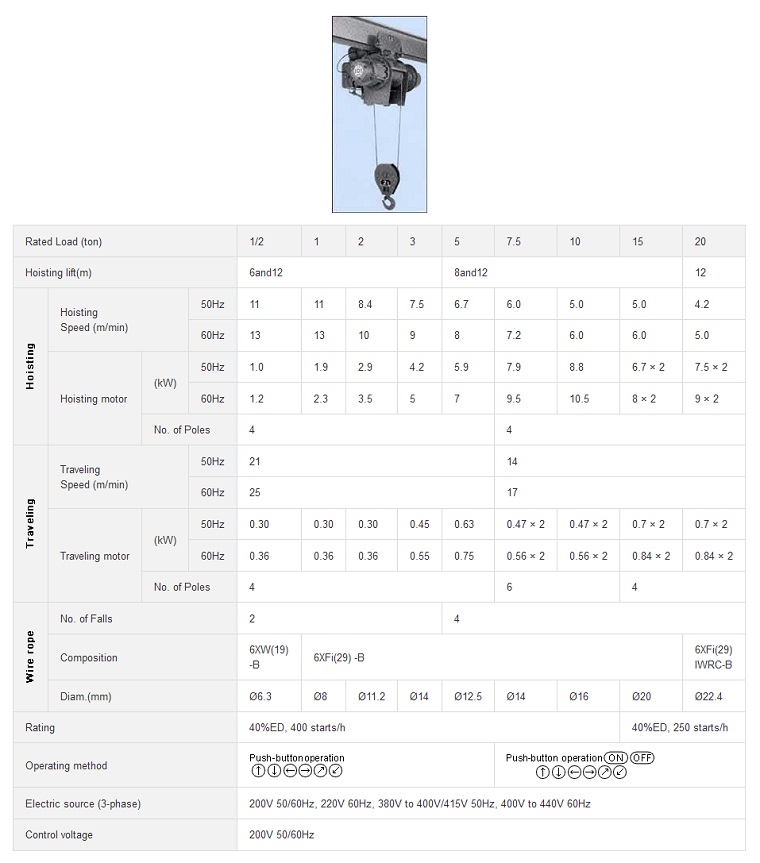 | Rated Load (ton) | | | | 1/2 | 1 | 2 | 3 | 5 | 7.5 | 10 | 15 | 20 |
|---|---|---|---|---|---|---|---|---|---|---|---|---|
| Hoisting lift(m) | | | | 6and12 | | | | 8and12 | | | | 12 |
| Hoisting | Hoisting Speed (m/min) | | 50Hz | 11 | 11 | 8.4 | 7.5 | 6.7 | 6.0 | 5.0 | 5.0 | 4.2 |
| | | | 60Hz | 13 | 13 | 10 | 9 | 8 | 7.2 | 6.0 | 6.0 | 5.0 |
| | Hoisting motor | (kW) | 50Hz | 1.0 | 1.9 | 2.9 | 4.2 | 5.9 | 7.9 | 8.8 | 6.7 × 2 | 7.5 × 2 |
| | | | 60Hz | 1.2 | 2.3 | 3.5 | 5 | 7 | 9.5 | 10.5 | 8 × 2 | 9 × 2 |
| | | No. of Poles | | 4 | | | | | 4 | | | |
| Traveling | Traveling Speed (m/min) | | 50Hz | 21 | | | | | 14 | | | |
| | | | 60Hz | 25 | | | | | 17 | | | |
| | Traveling motor | (kW) | 50Hz | 0.30 | 0.30 | 0.30 | 0.45 | 0.63 | 0.47 × 2 | 0.47 × 2 | 0.7 × 2 | 0.7 × 2 |
| | | | 60Hz | 0.36 | 0.36 | 0.36 | 0.55 | 0.75 | 0.56 × 2 | 0.56 × 2 | 0.84 × 2 | 0.84 × 2 |
| | | No. of Poles | | 4 | | | | | 6 | | 4 | |
| Wire rope | No. of Falls | | | 2 | | | | 4 | | | | |
| | Composition | | | 6XW(19) -B | 6XFi(29) -B | | | | | | | 6XFi(29) IWRC-B |
| | Diam.(mm) | | | Ø6.3 | Ø8 | Ø11.2 | Ø14 | Ø12.5 | Ø14 | Ø16 | Ø20 | Ø22.4 |
| Rating | | | | 40%ED, 400 starts/h | | | | | | | 40%ED, 250 starts/h | |
| Operating method | | | | Push-button operation ↑↓←→↗↙ | | | | | Push-button operation ON OFF ↑↓←→↗↙ | | | |
| Electric source (3-phase) | | | | 200V 50/60Hz, 220V 60Hz, 380V to 400V/415V 50Hz, 400V to 440V 60Hz | | | | | | | | |
| Control voltage | | | | 200V 50/60Hz | | | | | | | | |